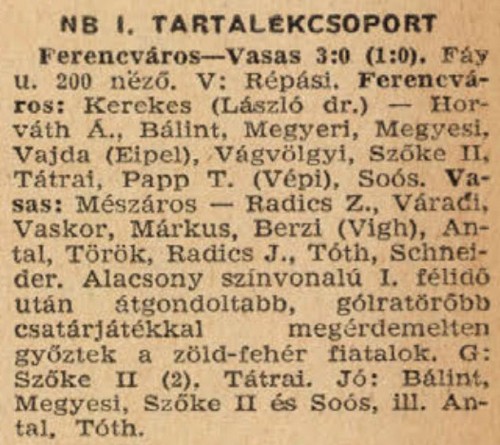 NB I. TARTALÉKCSOPORT

Ferencváros—Vasas 3:0 (1:0). Fáy u. 200 néző. V: Répási. Ferencváros: Kerekes (László dr.) — Horváth Á., Bálint, Megyeri, Megyesi, Vajda (Eipel), Vágvölgyi, Szőke II, Tátrai, Papp T. (Vépi), Soós. Vasas: Mészáros — Radics Z., Váradi, Vaskor, Márkus, Berzi (Vigh), Antal, Török, Radics J., Tóth, Schneider. Alacsony színvonalú I. félidő után átgondoltabb, gólratörőbb csatárjátékkal megérdemelten győztek a zöld-fehér fiatalok. G: Szőke II (2). Tátrai. Jó: Bálint, Megyesi, Szőke II és Soós, ill. Antal, Tóth.